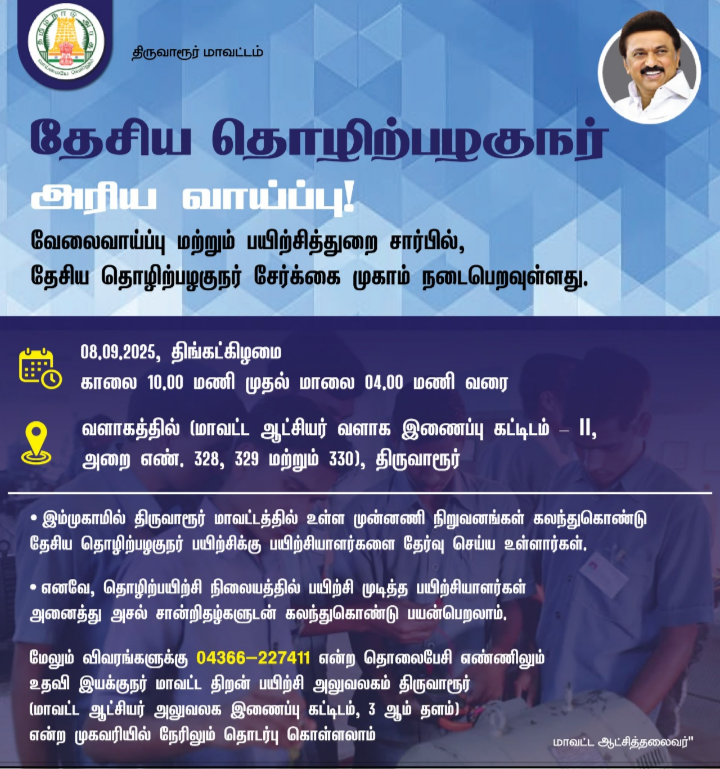 திருவாரூர் மாவட்டம்

தேசிய தொழிற்பழகுநர்

அரிய வாய்ப்பு!

வேலைவாய்ப்பு மற்றும் பயிற்சித்துறை சார்பில், தேசிய தொழிற்பழகுநர் சேர்க்கை முகாம் நடைபெறவுள்ளது.

08.09.2025, திங்கட்கிழமை
காலை 10.00 மணி முதல் மாலை 04.00 மணி வரை

வளாகத்தில் (மாவட்ட ஆட்சியர் வளாக இணைப்பு கட்டிடம் – II, அறை எண். 328, 329 மற்றும் 330), திருவாரூர்

• இம்முகாமில் திருவாரூர் மாவட்டத்தில் உள்ள முன்னணி நிறுவனங்கள் கலந்துகொண்டு தேசிய தொழிற்பழகுநர் பயிற்சிக்கு பயிற்சியாளர்களை தேர்வு செய்ய உள்ளார்கள்.

• எனவே, தொழிற்பயிற்சி நிலையத்தில் பயிற்சி முடித்த பயிற்சியாளர்கள் அனைத்து அசல் சான்றிதழ்களுடன் கலந்துகொண்டு பயன்பெறலாம்.

மேலும் விவரங்களுக்கு 04366–227411 என்ற தொலைபேசி எண்ணிலும் உதவி இயக்குநர் மாவட்ட திறன் பயிற்சி அலுவலகம் திருவாரூர் (மாவட்ட ஆட்சியர் அலுவலக இணைப்பு கட்டிடம், 3 ஆம் தளம்) என்ற முகவரியில் நேரிலும் தொடர்பு கொள்ளலாம்

மாவட்ட ஆட்சித்தலைவர்"